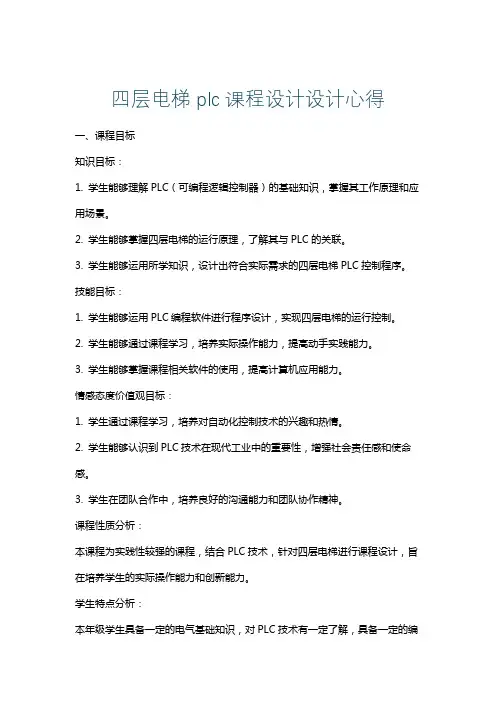 四层电梯 plc 课程设计设计心得

一、课程目标

知识目标：

1. 学生能够理解 PLC（可编程逻辑控制器）的基础知识，掌握其工作原理和应用场景。

2. 学生能够掌握四层电梯的运行原理，了解其与 PLC 的关联。

3. 学生能够运用所学知识，设计出符合实际需求的四层电梯 PLC 控制程序。

技能目标：

1. 学生能够运用 PLC 编程软件进行程序设计，实现四层电梯的运行控制。

2. 学生能够通过课程学习，培养实际操作能力，提高动手实践能力。

3. 学生能够掌握课程相关软件的使用，提高计算机应用能力。

情感态度价值观目标：

1. 学生通过课程学习，培养对自动化控制技术的兴趣和热情。

2. 学生能够认识到 PLC 技术在现代工业中的重要性，增强社会责任感和使命感。

3. 学生在团队合作中，培养良好的沟通能力和团队协作精神。

课程性质分析：

本课程为实践性较强的课程，结合 PLC 技术，针对四层电梯进行课程设计，旨在培养学生的实际操作能力和创新能力。

学生特点分析：

本年级学生具备一定的电气基础知识，对 PLC 技术有一定了解，具备一定的编